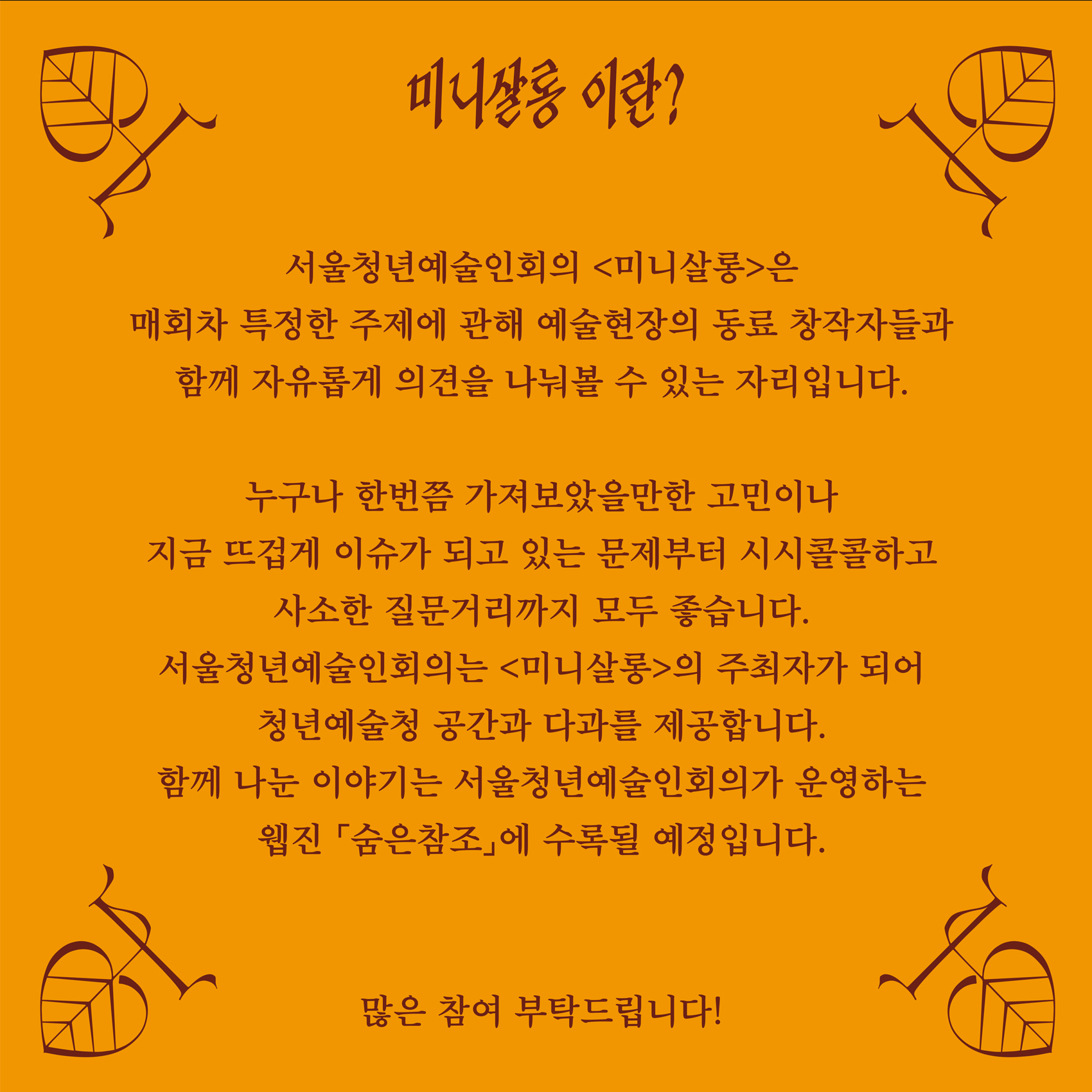 미니살롱 이란?

서울청년예술인회의 <미니살롱>은 매회차 특정한 주제에 관해 예술현장의 동료 창작자들과 함께 자유롭게 의견을 나눠볼 수 있는 자리입니다.

누구나 한번쯤 가져보았을만한 고민이나 지금 뜨겁게 이슈가 되고 있는 문제부터 시시콜콜하고 사소한 질문거리까지 모두 좋습니다.
서울청년예술인회의는 <미니살롱>의 주최자가 되어 청년예술청 공간과 다과를 제공합니다.
함께 나눈 이야기는 서울청년예술인회의가 운영하는 웹진 「숨은참조」에 수록될 예정입니다.

많은 참여 부탁드립니다!